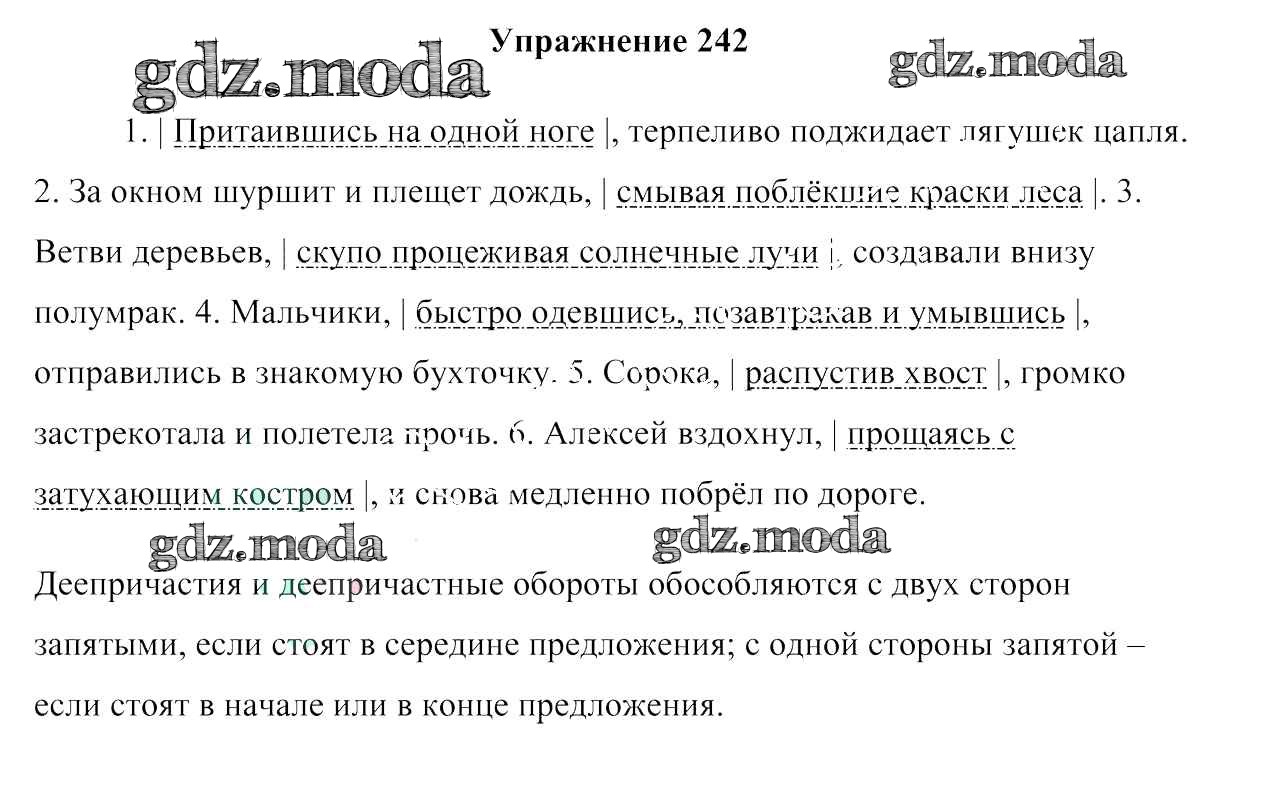 Упражнение 242

gdz.moda gdz.moda

1. | Притаившись на одной ноге |, терпеливо поджидает лягушек цапля. 2. За окном шуршит и плещет дождь, | смывая поблёкшие краски леса |. 3. Ветви деревьев, | скупо процеживая солнечные лучи |, создавали внизу полумрак. 4. Мальчики, | быстро одевшись, позавтракав и умывшись |, отправились в знакомую бухточку. 5. Сорока, | распустив хвост |, громко застрекотала и полетела прочь. 6. Алексей вздохнул, | прощаясь с затухающим костром |, и снова медленно побрёл по дороге.

gdz.moda gdz.moda

Деепричастия и деепричастные обороты обособляются с двух сторон запятыми, если стоят в середине предложения; с одной стороны запятой – если стоят в начале или в конце предложения.